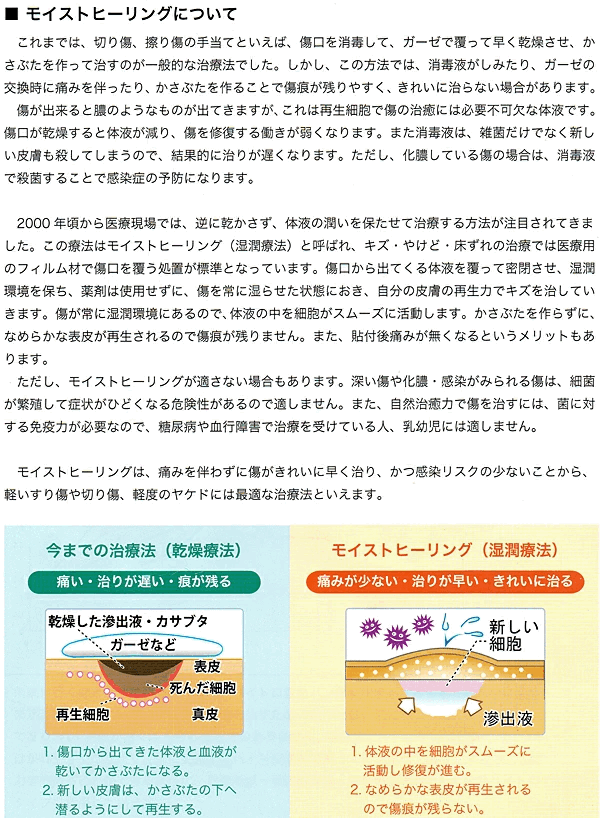 ■ モイストヒーリングについて

これまでは、切り傷、擦り傷の手当てといえば、傷口を消毒して、ガーゼで覆って早く乾燥させ、かさぶたを作って治すのが一般的な治療法でした。しかし、この方法では、消毒液がしみたり、ガーゼの交換時に痛みを伴ったり、かさぶたを作ることで傷痕が残りやすく、きれいに治らない場合があります。

傷が出来ると膿のようなものが出てきますが、これは再生細胞で傷の治癒には必要不可欠な体液です。傷口が乾燥すると体液が減り、傷を修復する働きが弱くなります。また消毒液は、雑菌だけでなく新しい皮膚も殺してしまうので、結果的に治りが遅くなります。ただし、化膿している傷の場合は、消毒液で殺菌することで感染症の予防になります。

2000 年頃から医療現場では、逆に乾かさず、体液の潤いを保たせて治療する方法が注目されてきました。この療法はモイストヒーリング（湿潤療法）と呼ばれ、キズ・やけど・床ずれの治療では医療用のフィルム材で傷口を覆う処置が標準となっています。傷口から出てくる体液を覆って密閉させ、湿潤環境を保ち、薬剤は使用せずに、傷を常に湿らせた状態におき、自分の皮膚の再生力でキズを治していきます。傷が常に湿潤環境にあるので、体液の中を細胞がスムーズに活動します。かさぶたを作らずに、なめらかな表皮が再生されるので傷痕が残りません。また、貼付後痛みが無くなるというメリットもあります。

ただし、モイストヒーリングが適さない場合もあります。深い傷や化膿・感染がみられる傷は、細菌が繁殖して症状がひどくなる危険性があるので適しません。また、自然治癒力で傷を治すには、菌に対する免疫力が必要なので、糖尿病や血行障害で治療を受けている人、乳幼児には適しません。

モイストヒーリングは、痛みを伴わずに傷がきれいに早く治り、かつ感染リスクの少ないことから、軽いすり傷や切り傷、軽度のヤケドには最適な治療法といえます。

今までの治療法（乾燥療法）

痛い・治りが遅い・痕が残る

乾燥した滲出液・カサブタ
ガーゼなど
表皮
死んだ細胞
再生細胞
真皮

1. 傷口から出てきた体液と血液が乾いてかさぶたになる。
2. 新しい皮膚は、かさぶたの下へ潜るようにして再生する。

モイストヒーリング（湿潤療法）

痛みが少ない・治りが早い・きれいに治る

新しい細胞
滲出液

1. 体液の中を細胞がスムーズに活動し修復が進む。
2. なめらかな表皮が再生されるので傷痕が残らない。